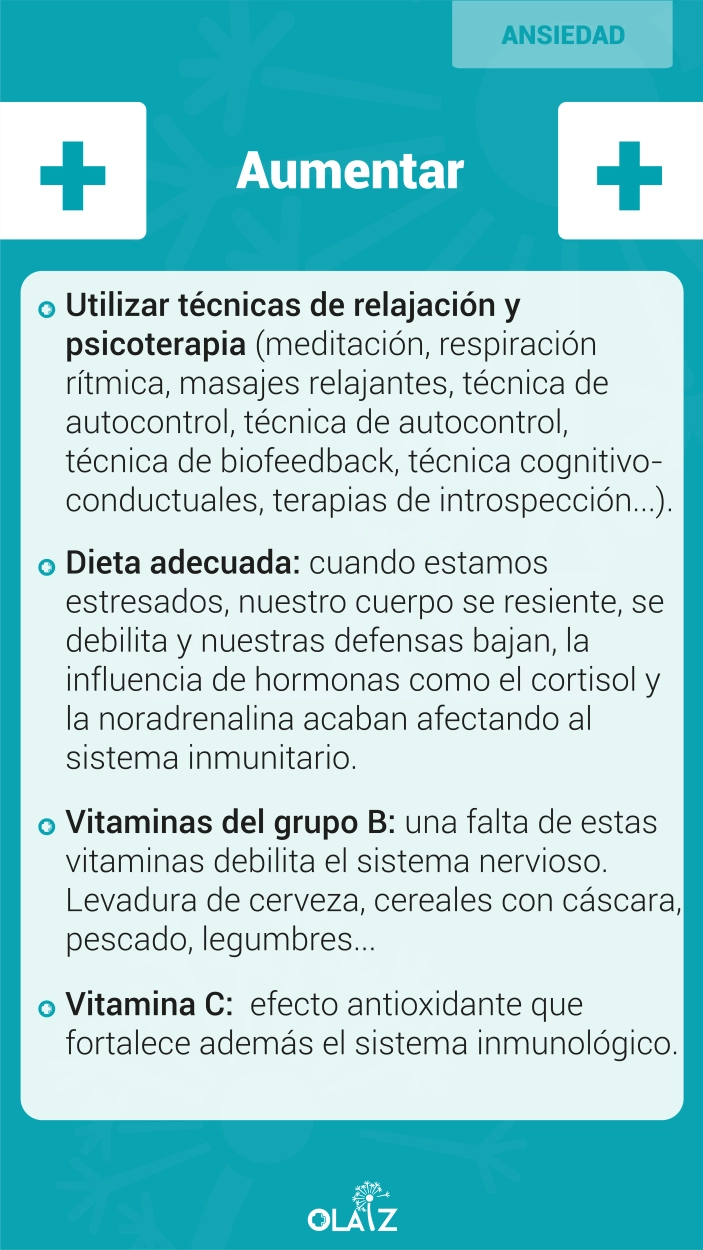 ANSIEDAD

Aumentar

Utilizar técnicas de relajación y psicoterapia (meditación, respiración rítmica, masajes relajantes, técnica de autocontrol, técnica de autocontrol, técnica de biofeedback, técnica cognitivo-conductuales, terapias de introspección...).

Dieta adecuada: cuando estamos estresados, nuestro cuerpo se resiente, se debilita y nuestras defensas bajan, la influencia de hormonas como el cortisol y la noradrenalina acaban afectando al sistema inmunitario.

Vitaminas del grupo B: una falta de estas vitaminas debilita el sistema nervioso. Levadura de cerveza, cereales con cáscara, pescado, legumbres...

Vitamina C: efecto antioxidante que fortalece además el sistema inmunológico.

OLAIZ